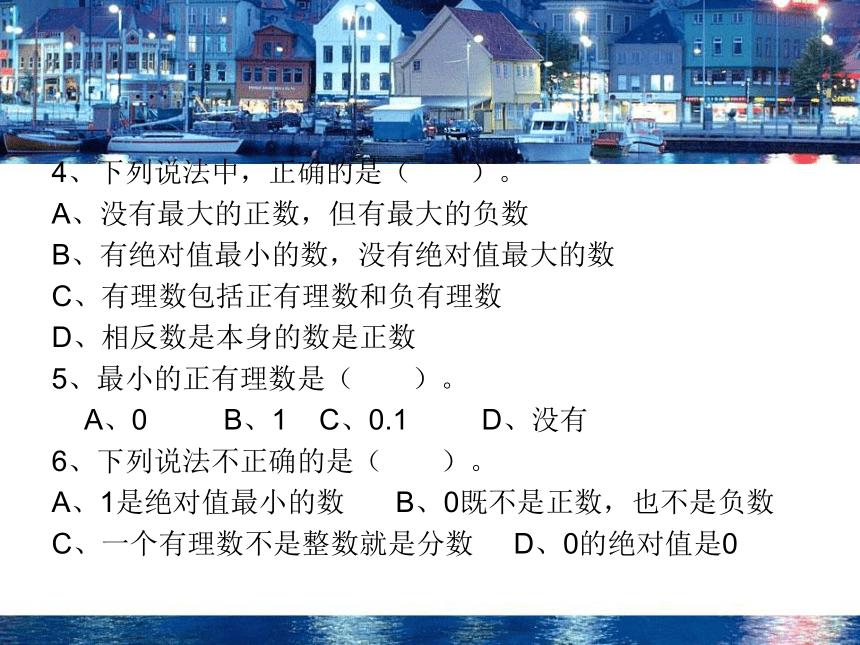 4、下列说法中，正确的是（　　）。
A、没有最大的正数，但有最大的负数
B、有绝对值最小的数，没有绝对值最大的数
C、有理数包括正有理数和负有理数
D、相反数是本身的数是正数
5、最小的正有理数是（　　）。
A、0　B、1　C、0.1　D、没有
6、下列说法不正确的是（　　）。
A、1是绝对值最小的数　B、0既不是正数，也不是负数
C、一个有理数不是整数就是分数　D、0的绝对值是0